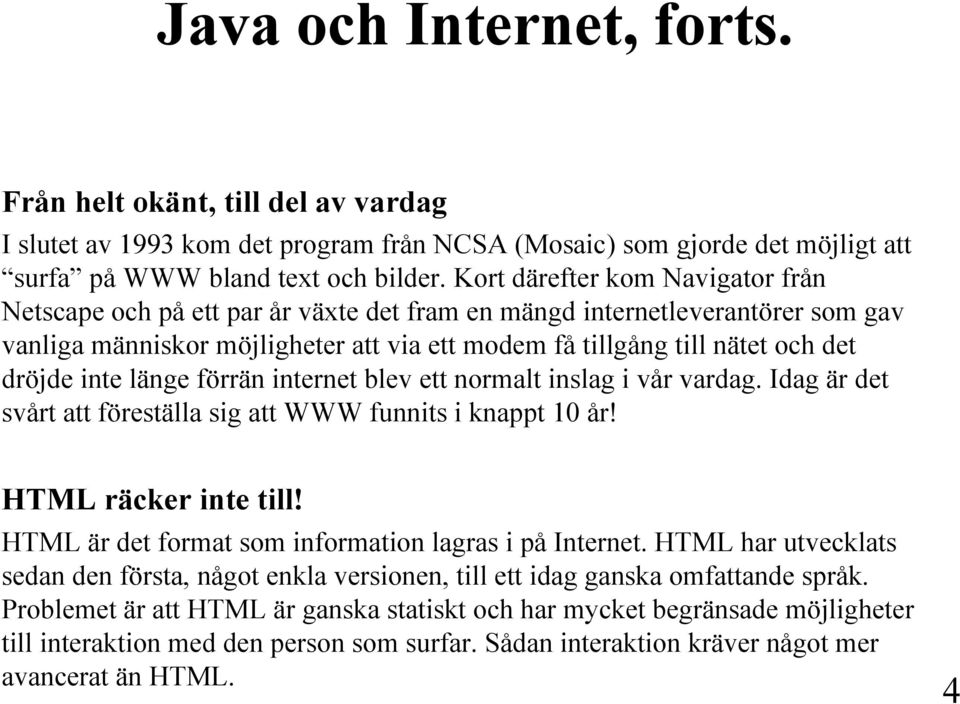 Java och Internet, forts.

Från helt okänt, till del av vardag

I slutet av 1993 kom det program från NCSA (Mosaic) som gjorde det möjligt att “surfa” på WWW bland text och bilder. Kort därefter kom Navigator från Netscape och på ett par år växte det fram en mängd internetleverantörer som gav vanliga människor möjligheter att via ett modem få tillgång till nätet och det dröjde inte länge förrän internet blev ett normalt inslag i vår vardag. Idag är det svårt att föreställa sig att WWW funnits i knappt 10 år!

HTML räcker inte till!

HTML är det format som information lagras i på Internet. HTML har utvecklats sedan den första, något enkla versionen, till ett idag ganska omfattande språk. Problemet är att HTML är ganska statiskt och har mycket begränsade möjligheter till interaktion med den person som surfar. Sådan interaktion kräver något mer avancerat än HTML.

4